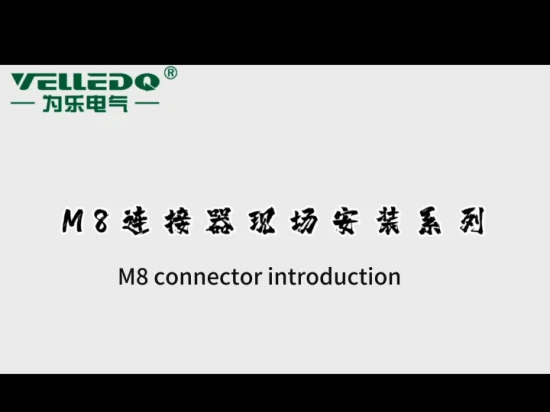 VELLEDQ®
— 为乐电气 —

M8连接器现场安装系列

M8 connector introduction